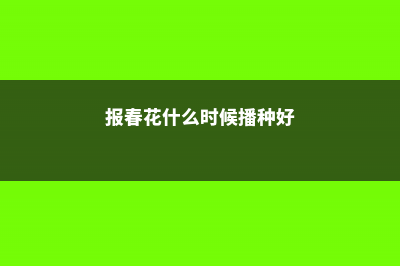 报春花什么时候播种好